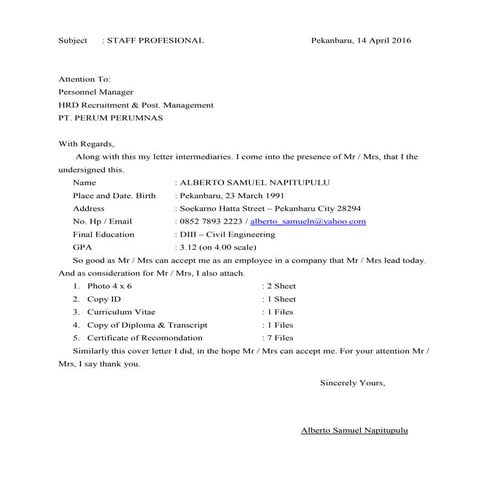 Subject : STAFF PROFESIONAL Pekanbaru, 14 April 2016

Attention To:
Personnel Manager
HRD Recruitment & Post. Management
PT. PERUM PERUMNAS

With Regards,

Along with this my letter intermediaries. I come into the presence of Mr / Mrs, that I the undersigned this.

Name : ALBERTO SAMUEL NAPITUPULU
Place and Date. Birth : Pekanbaru, 23 March 1991
Address : Soekarno Hatta Street – Pekanbaru City 28294
No. Hp / Email : 0852 7893 2223 / alberto_samueln@yahoo.com
Final Education : DIII – Civil Engineering
GPA : 3.12 (on 4.00 scale)

So good as Mr / Mrs can accept me as an employee in a company that Mr / Mrs lead today. And as consideration for Mr / Mrs, I also attach.

1. Photo 4 x 6 : 2 Sheet
2. Copy ID : 1 Sheet
3. Curriculum Vitae : 1 Files
4. Copy of Diploma & Transcript : 1 Files
5. Certificate of Recomondation : 7 Files

Similarly this cover letter I did, in the hope Mr / Mrs can accept me. For your attention Mr / Mrs, I say thank you.

Sincerely Yours,

Alberto Samuel Napitupulu